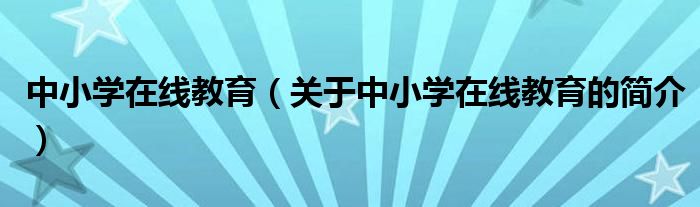 中小学在线教育（关于中小学在线教育的简介）